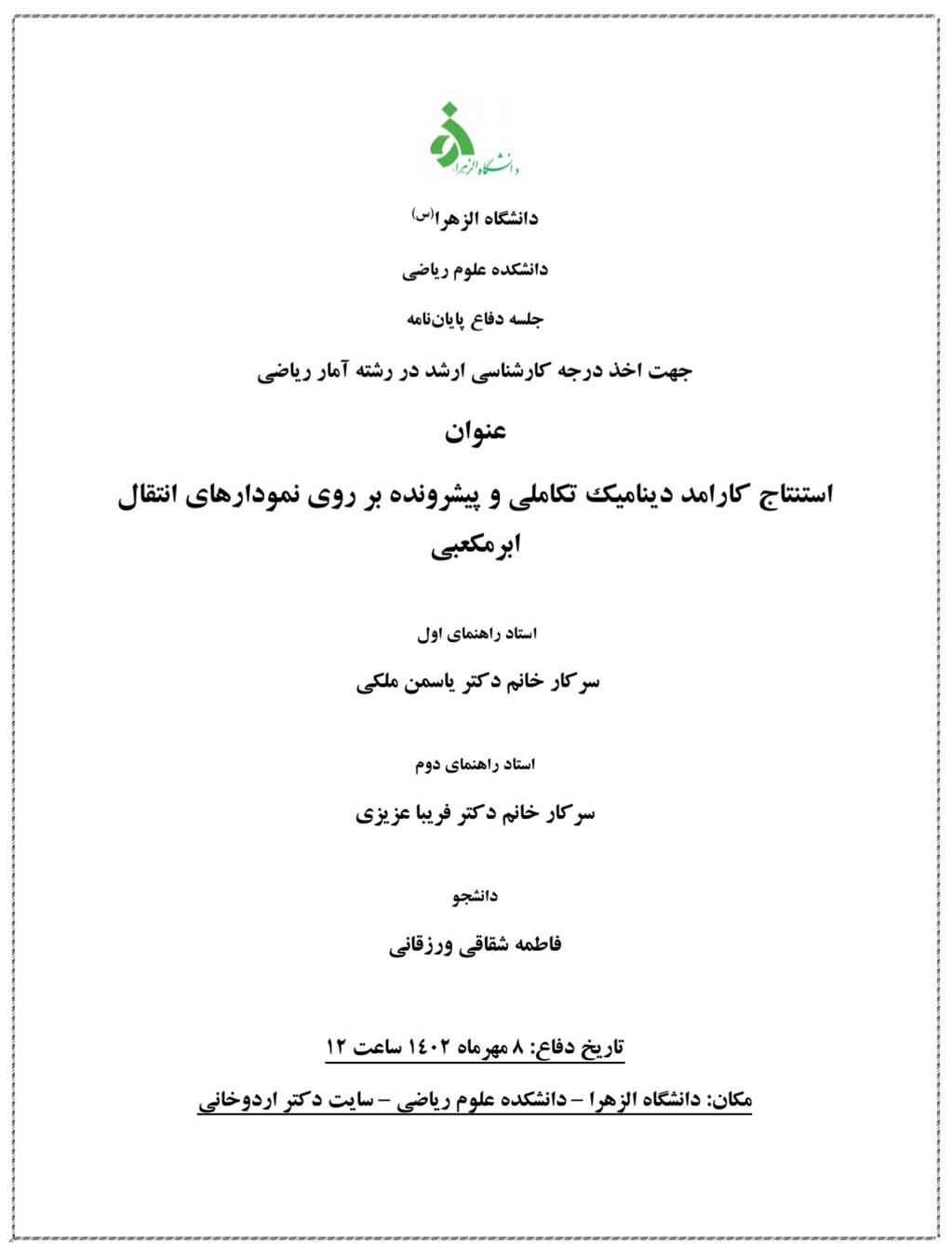 دانشگاه الزهرا

دانشگاه الزهرا(س)

دانشکده علوم ریاضی

جلسه دفاع پایان‌نامه

جهت اخذ درجه کارشناسی ارشد در رشته آمار ریاضی

عنوان

استنتاج کارامد دینامیک تکاملی و پیشرونده بر روی نمودارهای انتقال ابرمکعبی

استاد راهنمای اول

سرکار خانم دکتر یاسمن ملکی

استاد راهنمای دوم

سرکار خانم دکتر فریبا عزیزی

دانشجو

فاطمه شقاقی ورزقانی

تاریخ دفاع: ۸ مهرماه ۱۴۰۲ ساعت ۱۲

مکان: دانشگاه الزهرا – دانشکده علوم ریاضی – سایت دکتر اردوخانی